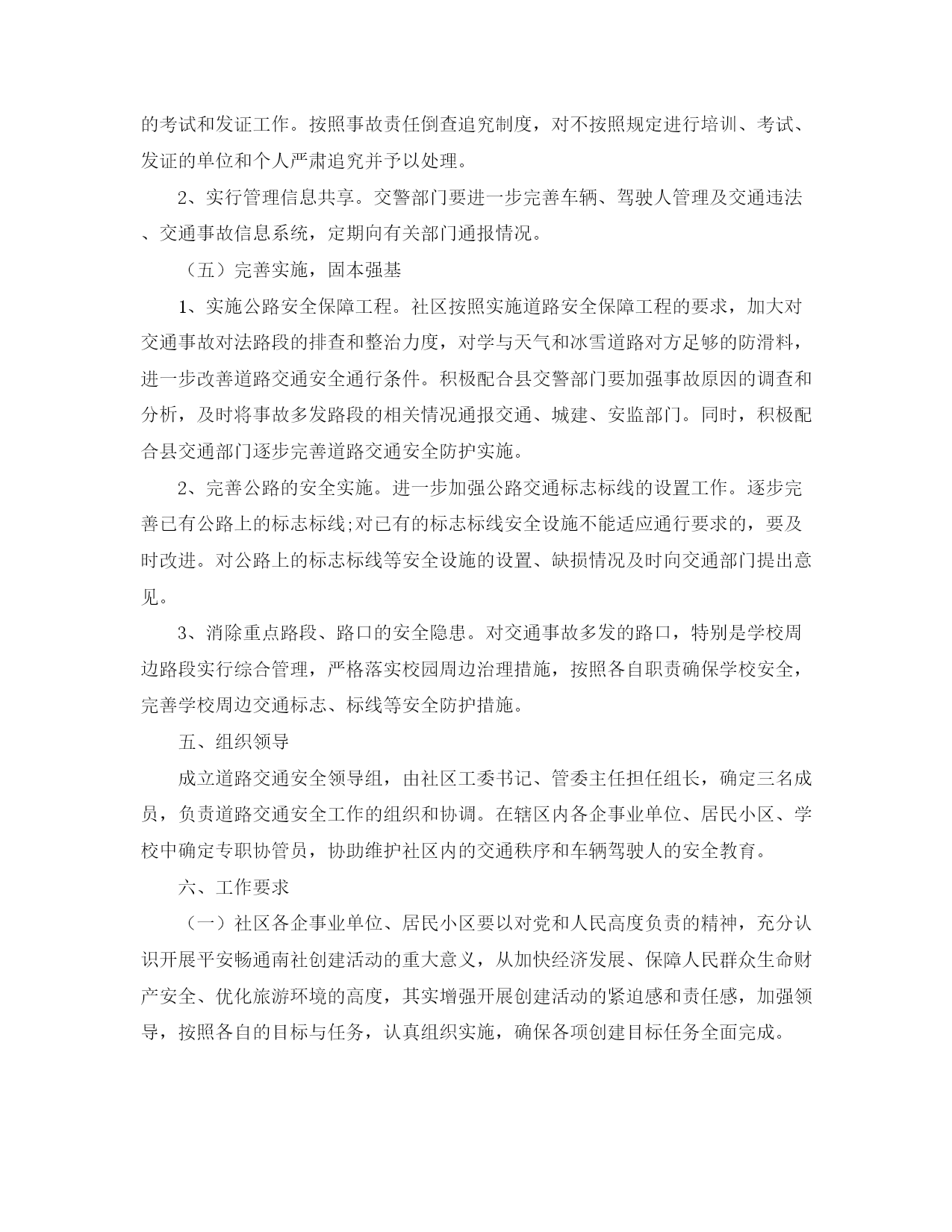 的考试和发证工作。按照事故责任倒查追究制度，对不按照规定进行培训、考试、发证的单位和个人严肃追究并予以处理。

2、实行管理信息共享。交警部门要进一步完善车辆、驾驶人管理及交通违法、交通事故信息系统，定期向有关部门通报情况。

（五）完善实施，固本强基

1、实施公路安全保障工程。社区按照实施道路安全保障工程的要求，加大对交通事故对法路段的排查和整治力度，对学与天气和冰雪道路对方足够的防滑料，进一步改善道路交通安全通行条件。积极配合县交警部门要加强事故原因的调查和分析，及时将事故多发路段的相关情况通报交通、城建、安监部门。同时，积极配合县交通部门逐步完善道路交通安全防护实施。

2、完善公路的安全实施。进一步加强公路交通标志标线的设置工作。逐步完善已有公路上的标志标线;对已有的标志标线安全设施不能适应通行要求的，要及时改进。对公路上的标志标线等安全设施的设置、缺损情况及时向交通部门提出意见。

3、消除重点路段、路口的安全隐患。对交通事故多发的路口，特别是学校周边路段实行综合管理，严格落实校园周边治理措施，按照各自职责确保学校安全，完善学校周边交通标志、标线等安全防护措施。

五、组织领导

成立道路交通安全领导组，由社区工委书记、管委主任担任组长，确定三名成员，负责道路交通安全工作的组织和协调。在辖区内各企事业单位、居民小区、学校中确定专职协管员，协助维护社区内的交通秩序和车辆驾驶人的安全教育。

六、工作要求

（一）社区各企事业单位、居民小区要以对党和人民高度负责的精神，充分认识开展平安畅通南社创建活动的重大意义，从加快经济发展、保障人民群众生命财产安全、优化旅游环境的高度，其实增强开展创建活动的紧迫感和责任感，加强领导，按照各自的目标与任务，认真组织实施，确保各项创建目标任务全面完成。